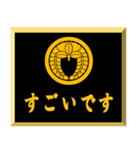 すごいです